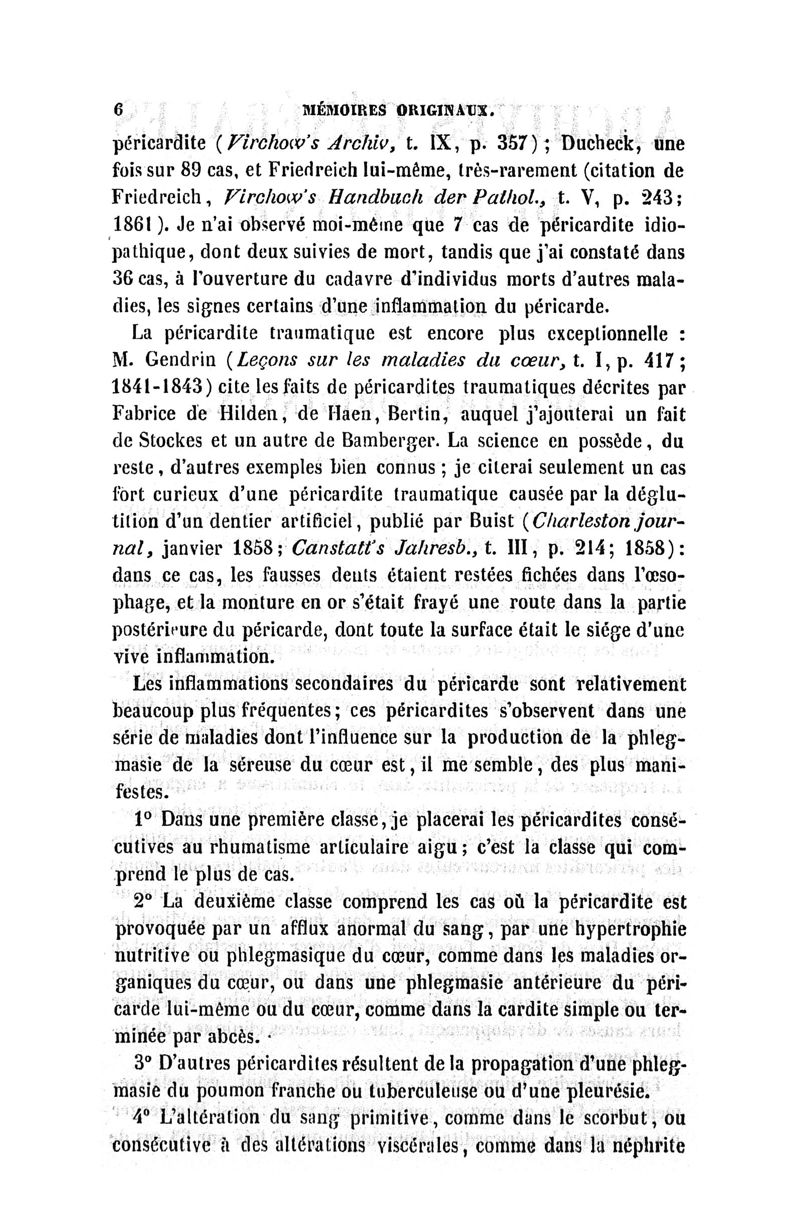 6 MÉMOIRES ORIGINAUX.

péricardite (Virchow's Archiv, t. IX, p. 357); Ducheck, une fois sur 89 cas, et Friedreich lui-même, très-rarement (citation de Friedreich, Virchow's Handbuch der Pathol., t. V, p. 243; 1861). Je n'ai observé moi-même que 7 cas de péricardite idiopathique, dont deux suivies de mort, tandis que j'ai constaté dans 36 cas, à l'ouverture du cadavre d'individus morts d'autres maladies, les signes certains d'une inflammation du péricarde.

La péricardite traumatique est encore plus exceptionnelle : M. Gendrin (Leçons sur les maladies du cœur, t. I, p. 417; 1841-1843) cite les faits de péricardites traumatiques décrites par Fabrice de Hilden, de Haen, Bertin, auquel j'ajouterai un fait de Stockes et un autre de Bamberger. La science en possède, du reste, d'autres exemples bien connus; je citerai seulement un cas fort curieux d'une péricardite traumatique causée par la déglutition d'un dentier artificiel, publié par Buist (Charleston journal, janvier 1858; Canstatt's Jahresb., t. III, p. 214; 1858): dans ce cas, les fausses dents étaient restées fichées dans l'œsophage, et la monture en or s'était frayé une route dans la partie postérieure du péricarde, dont toute la surface était le siége d'une vive inflammation.

Les inflammations secondaires du péricarde sont relativement beaucoup plus fréquentes; ces péricardites s'observent dans une série de maladies dont l'influence sur la production de la phlegmasie de la séreuse du cœur est, il me semble, des plus manifestes.

1° Dans une première classe, je placerai les péricardites consécutives au rhumatisme articulaire aigu; c'est la classe qui comprend le plus de cas.

2° La deuxième classe comprend les cas où la péricardite est provoquée par un afflux anormal du sang, par une hypertrophie nutritive ou phlegmasique du cœur, comme dans les maladies organiques du cœur, ou dans une phlegmasie antérieure du péricarde lui-même ou du cœur, comme dans la cardite simple ou terminée par abcès.

3° D'autres péricardites résultent de la propagation d'une phlegmasie du poumon franche ou tuberculeuse ou d'une pleurésie.

4° L'altération du sang primitive, comme dans le scorbut, ou consécutive à des altérations viscérales, comme dans la néphrite